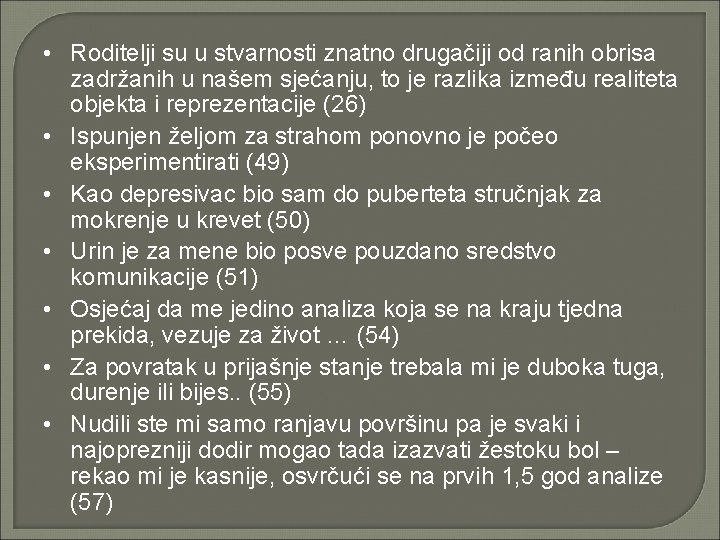 • Roditelji su u stvarnosti znatno drugačiji od ranih obrisa zadržanih u našem sjećanju, to je razlika između realiteta objekta i reprezentacije (26)
• Ispunjen željom za strahom ponovno je počeo eksperimentirati (49)
• Kao depresivac bio sam do puberteta stručnjak za mokrenje u krevet (50)
• Urin je za mene bio posve pouzdano sredstvo komunikacije (51)
• Osjećaj da me jedino analiza koja se na kraju tjedna prekida, vezuje za život … (54)
• Za povratak u prijašnje stanje trebala mi je duboka tuga, durenje ili bijes.. (55)
• Nudili ste mi samo ranjavu površinu pa je svaki i najoprezniji dodir mogao tada izazvati žestoku bol – rekao mi je kasnije, osvrčući se na prvih 1,5 god analize (57)